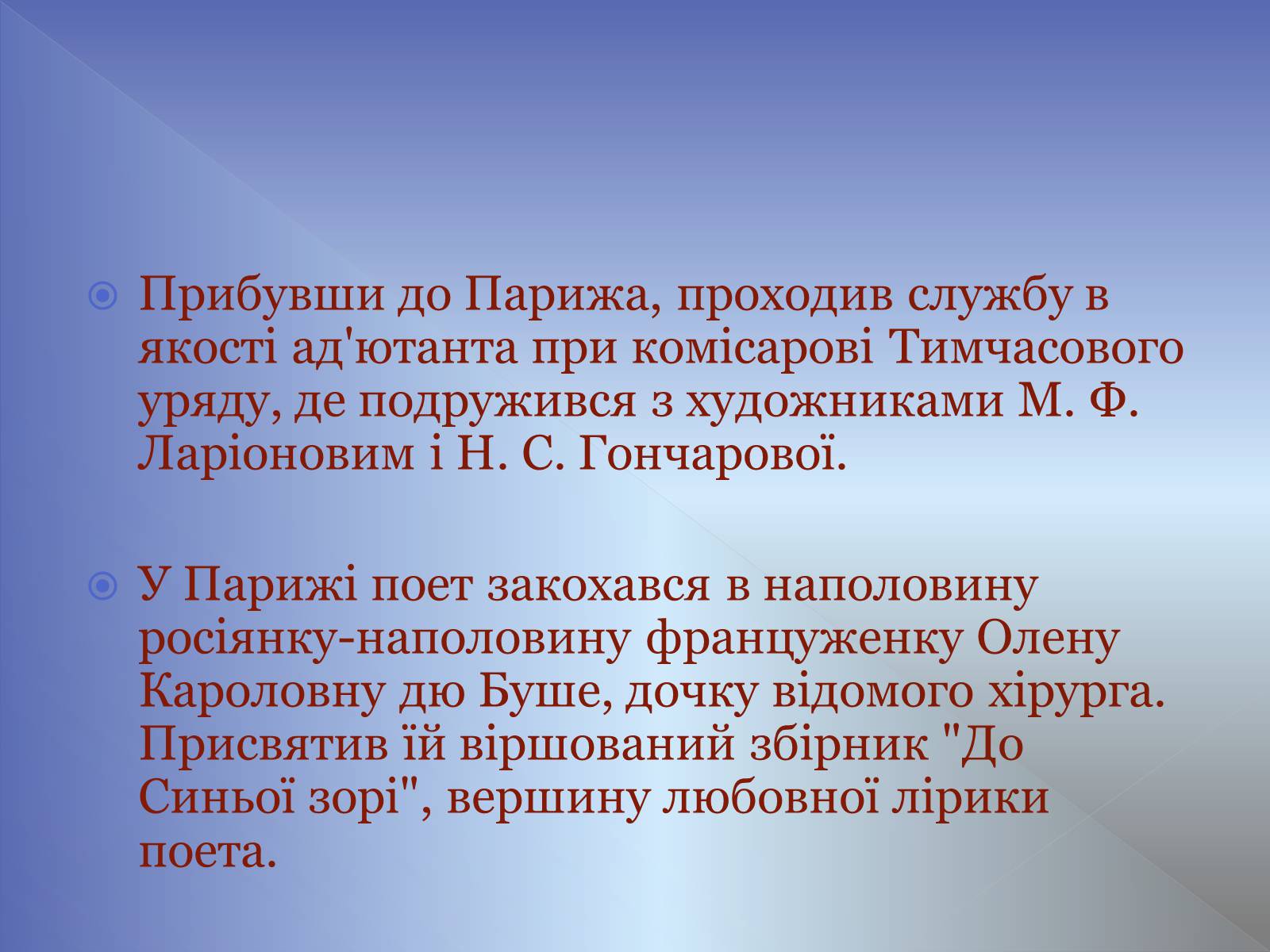 Прибувши до Парижа, проходив службу в якості ад'ютанта при комісарові Тимчасового уряду, де подружився з художниками М. Ф. Ларіоновим і Н. С. Гончарової.

У Парижі поет закохався в наполовину росіянку-наполовину француженку Олену Кароловну дю Буше, дочку відомого хірурга. Присвятив їй віршований збірник "До Синьої зорі", вершину любовної лірики поета.